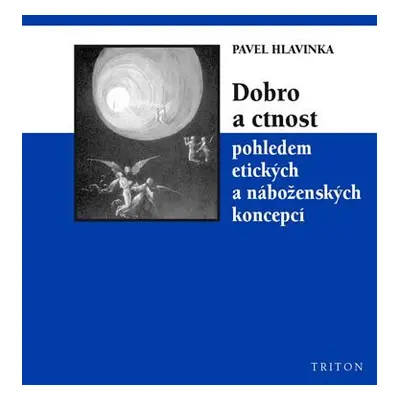 PAVEL HLAVINKA

Dobro a ctnost

pohledem etických a náboženských koncepcí

TRITON